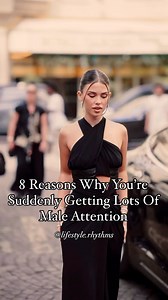 8 Reasons Why You're Suddenly Getting Lots Of Male Attention

@lifestyle.rhythms